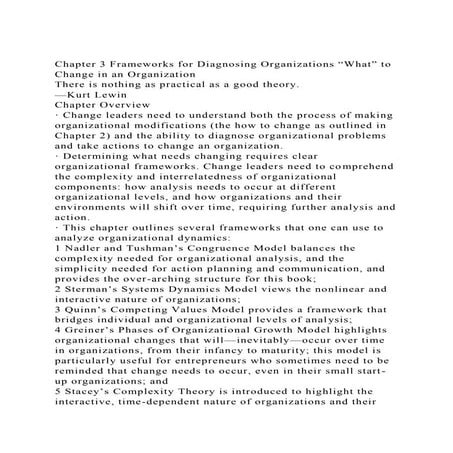 Chapter 3 Frameworks for Diagnosing Organizations "What" to Change in an Organization
There is nothing as practical as a good theory.
—Kurt Lewin
Chapter Overview
· Change leaders need to understand both the process of making organizational modifications (the how to change as outlined in Chapter 2) and the ability to diagnose organizational problems and take actions to change an organization.
· Determining what needs changing requires clear organizational frameworks. Change leaders need to comprehend the complexity and interrelatedness of organizational components: how analysis needs to occur at different organizational levels, and how organizations and their environments will shift over time, requiring further analysis and action.
· This chapter outlines several frameworks that one can use to analyze organizational dynamics:
1 Nadler and Tushman's Congruence Model balances the complexity needed for organizational analysis, and the simplicity needed for action planning and communication, and provides the over-arching structure for this book;
2 Sterman's Systems Dynamics Model views the nonlinear and interactive nature of organizations;
3 Quinn's Competing Values Model provides a framework that bridges individual and organizational levels of analysis;
4 Greiner's Phases of Organizational Growth Model highlights organizational changes that will—inevitably—occur over time in organizations, from their infancy to maturity; this model is particularly useful for entrepreneurs who sometimes need to be reminded that change needs to occur, even in their small start-up organizations; and
5 Stacey's Complexity Theory is introduced to highlight the interactive, time-dependent nature of organizations and their